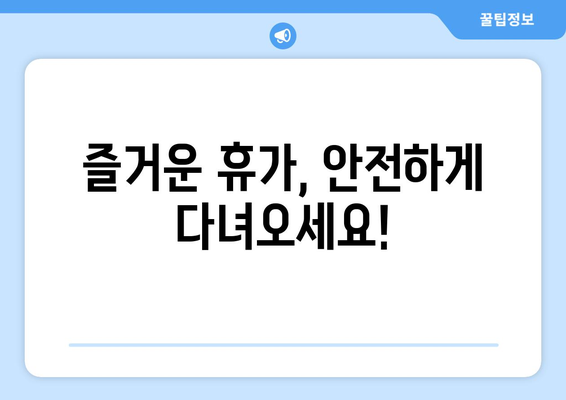 꿀팁정보

즐거운 휴가, 안전하게 다녀오세요!